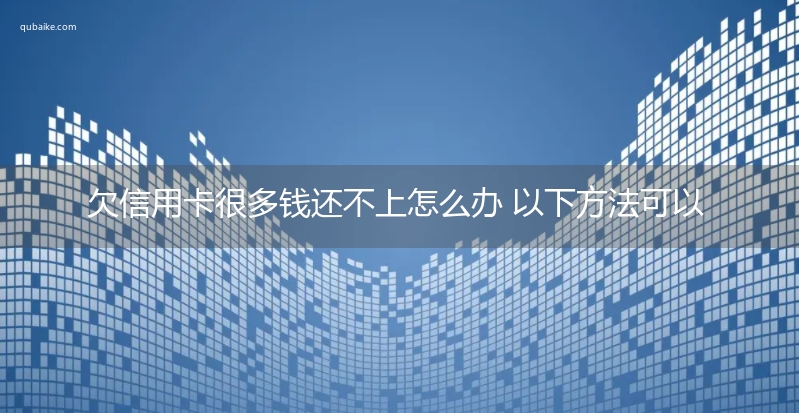 qubaike.com

欠信用卡很多钱还不上怎么办 以下方法可以